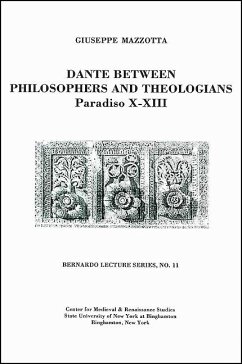 GIUSEPPE MAZZOTTA

DANTE BETWEEN PHILOSOPHERS AND THEOLOGIANS
Paradiso X-XIII

BERNARDO LECTURE SERIES, NO. 11

Center for Medieval & Renaissance Studies
State University of New York at Binghamton
Binghamton, New York